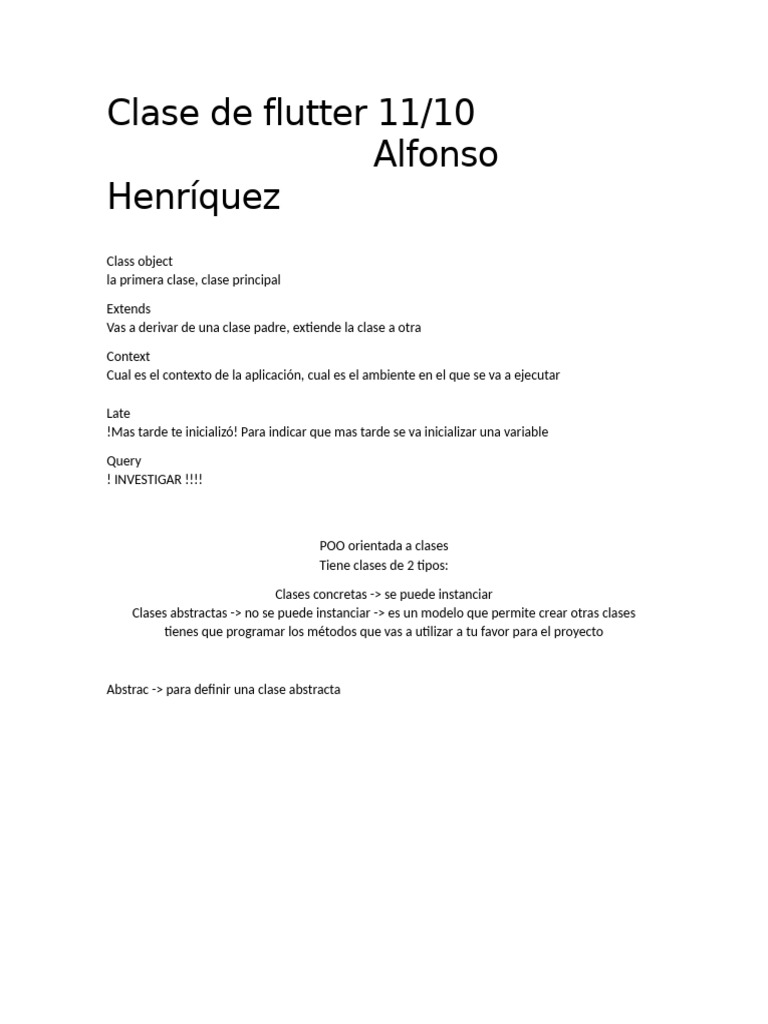 Clase de flutter 11/10 Alfonso Henríquez

Class object
la primera clase, clase principal

Extends
Vas a derivar de una clase padre, extiende la clase a otra

Context
Cual es el contexto de la aplicación, cual es el ambiente en el que se va a ejecutar

Late
!Mas tarde te inicializó! Para indicar que mas tarde se va inicializar una variable

Query
! INVESTIGAR !!!!

POO orientada a clases
Tiene clases de 2 tipos:

Clases concretas -> se puede instanciar
Clases abstractas -> no se puede instanciar -> es un modelo que permite crear otras clases
tienes que programar los métodos que vas a utilizar a tu favor para el proyecto

Abstrac -> para definir una clase abstracta